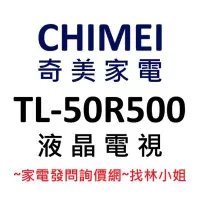 CHIMEI
奇美家電

TL-50R500
液晶電視

~家電發問詢價網~找林小姐